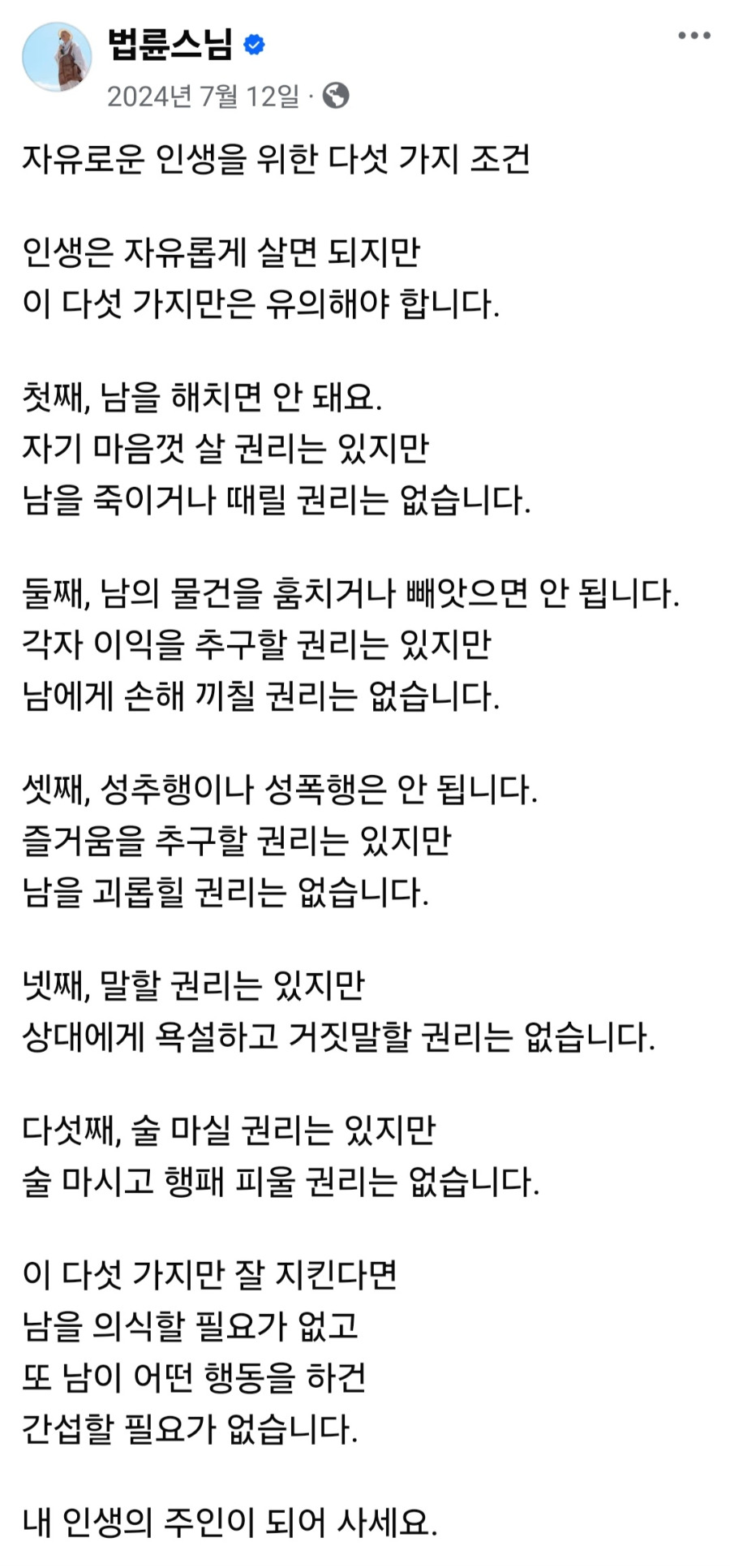 법륜스님
2024년 7월 12일 ·

자유로운 인생을 위한 다섯 가지 조건

인생은 자유롭게 살면 되지만
이 다섯 가지만은 유의해야 합니다.

첫째, 남을 해치면 안 돼요.
자기 마음껏 살 권리는 있지만
남을 죽이거나 때릴 권리는 없습니다.

둘째, 남의 물건을 훔치거나 빼앗으면 안 됩니다.
각자 이익을 추구할 권리는 있지만
남에게 손해 끼칠 권리는 없습니다.

셋째, 성추행이나 성폭행은 안 됩니다.
즐거움을 추구할 권리는 있지만
남을 괴롭힐 권리는 없습니다.

넷째, 말할 권리는 있지만
상대에게 욕설하고 거짓말할 권리는 없습니다.

다섯째, 술 마실 권리는 있지만
술 마시고 행패 피울 권리는 없습니다.

이 다섯 가지만 잘 지킨다면
남을 의식할 필요가 없고
또 남이 어떤 행동을 하건
간섭할 필요가 없습니다.

내 인생의 주인이 되어 사세요.